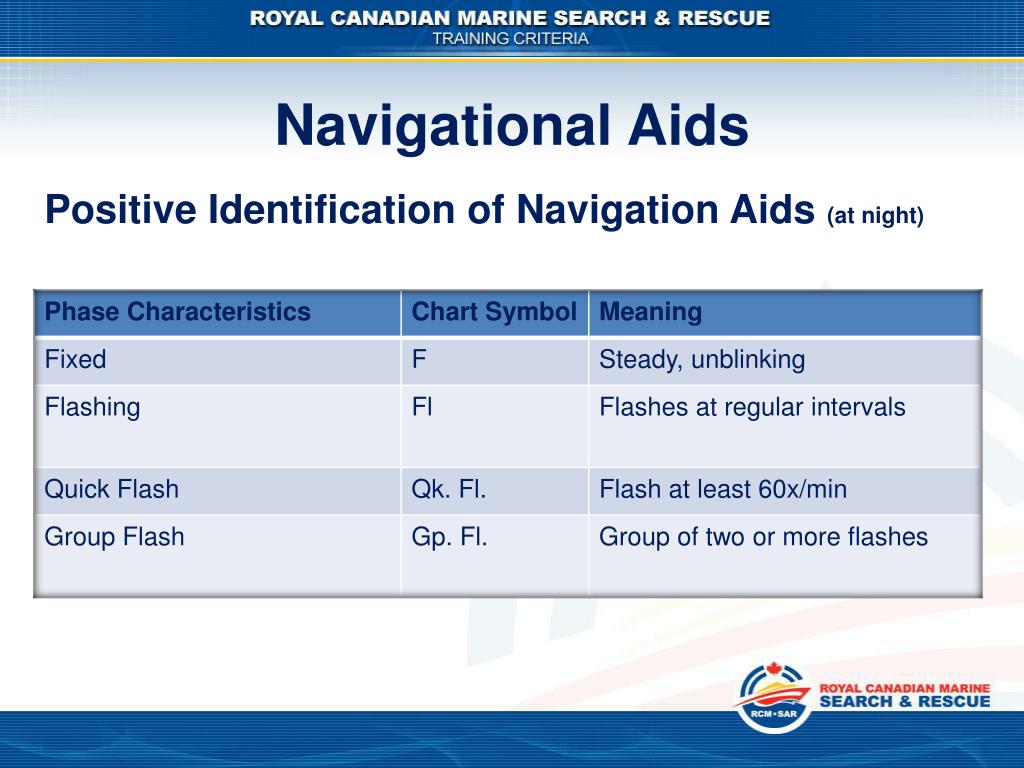 ROYAL CANADIAN MARINE SEARCH & RESCUE
TRAINING CRITERIA

Navigational Aids

Positive Identification of Navigation Aids (at night)

| Phase Characteristics | Chart Symbol | Meaning |
|---|---|---|
| Fixed | F | Steady, unblinking |
| Flashing | Fl | Flashes at regular intervals |
| Quick Flash | Qk. Fl. | Flash at least 60x/min |
| Group Flash | Gp. Fl. | Group of two or more flashes |

RCM•SAR
ROYAL CANADIAN MARINE
SEARCH & RESCUE